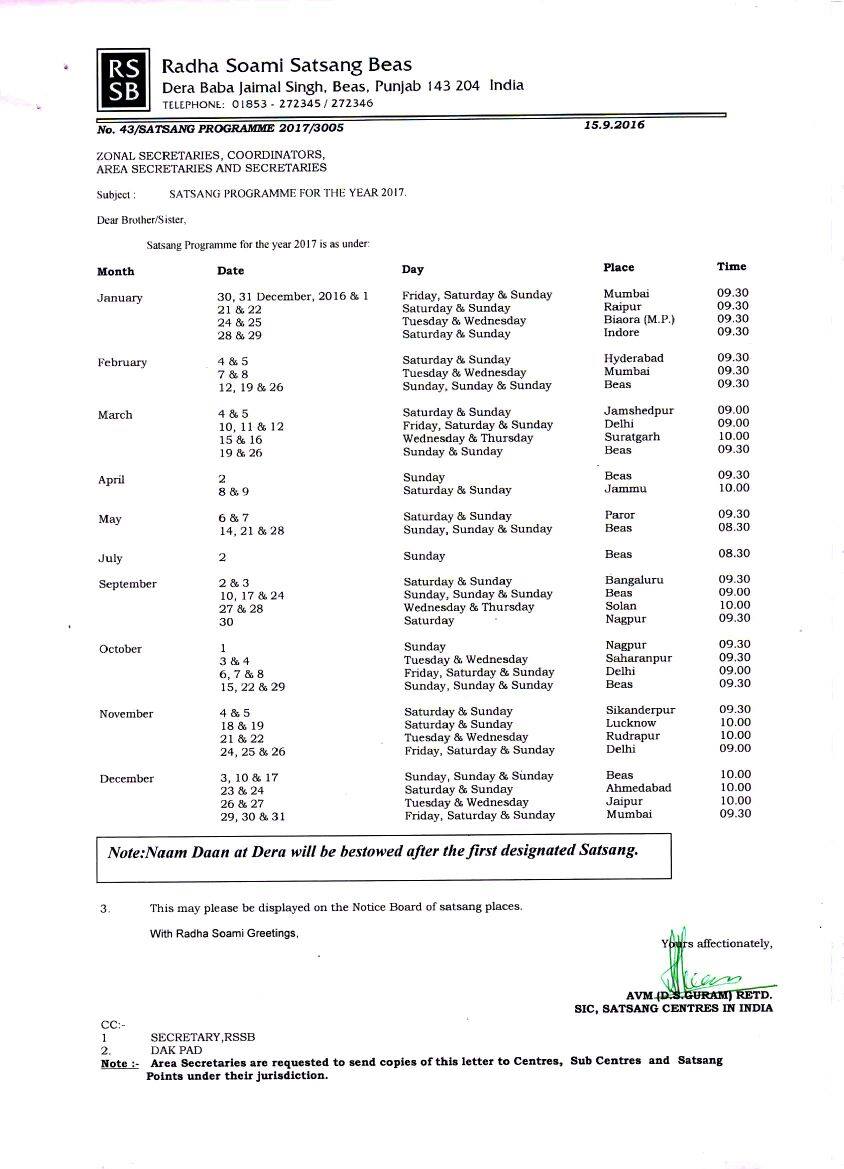 RS SB

Radha Soami Satsang Beas
Dera Baba Jaimal Singh, Beas, Punjab 143 204 India
TELEPHONE: 01853 - 272345 / 272346

No. 43/SATSANG PROGRAMME 2017/3005 15.9.2016

ZONAL SECRETARIES, COORDINATORS, AREA SECRETARIES AND SECRETARIES

Subject : SATSANG PROGRAMME FOR THE YEAR 2017.

Dear Brother/Sister,

Satsang Programme for the year 2017 is as under:

| Month | Date | Day | Place | Time |
|---|---|---|---|---|
| January | 30, 31 December, 2016 & 1 | Friday, Saturday & Sunday | Mumbai | 09.30 |
| | 21 & 22 | Saturday & Sunday | Raipur | 09.30 |
| | 24 & 25 | Tuesday & Wednesday | Biaora (M.P.) | 09.30 |
| | 28 & 29 | Saturday & Sunday | Indore | 09.30 |
| February | 4 & 5 | Saturday & Sunday | Hyderabad | 09.30 |
| | 7 & 8 | Tuesday & Wednesday | Mumbai | 09.30 |
| | 12, 19 & 26 | Sunday, Sunday & Sunday | Beas | 09.30 |
| March | 4 & 5 | Saturday & Sunday | Jamshedpur | 09.00 |
| | 10, 11 & 12 | Friday, Saturday & Sunday | Delhi | 09.00 |
| | 15 & 16 | Wednesday & Thursday | Suratgarh | 10.00 |
| | 19 & 26 | Sunday & Sunday | Beas | 09.30 |
| April | 2 | Sunday | Beas | 09.30 |
| | 8 & 9 | Saturday & Sunday | Jammu | 10.00 |
| May | 6 & 7 | Saturday & Sunday | Paror | 09.30 |
| | 14, 21 & 28 | Sunday, Sunday & Sunday | Beas | 08.30 |
| July | 2 | Sunday | Beas | 08.30 |
| September | 2 & 3 | Saturday & Sunday | Bangaluru | 09.30 |
| | 10, 17 & 24 | Sunday, Sunday & Sunday | Beas | 09.00 |
| | 27 & 28 | Wednesday & Thursday | Solan | 10.00 |
| | 30 | Saturday | Nagpur | 09.30 |
| October | 1 | Sunday | Nagpur | 09.30 |
| | 3 & 4 | Tuesday & Wednesday | Saharanpur | 09.30 |
| | 6, 7 & 8 | Friday, Saturday & Sunday | Delhi | 09.00 |
| | 15, 22 & 29 | Sunday, Sunday & Sunday | Beas | 09.30 |
| November | 4 & 5 | Saturday & Sunday | Sikanderpur | 09.30 |
| | 18 & 19 | Saturday & Sunday | Lucknow | 10.00 |
| | 21 & 22 | Tuesday & Wednesday | Rudrapur | 10.00 |
| | 24, 25 & 26 | Friday, Saturday & Sunday | Delhi | 09.00 |
| December | 3, 10 & 17 | Sunday, Sunday & Sunday | Beas | 10.00 |
| | 23 & 24 | Saturday & Sunday | Ahmedabad | 10.00 |
| | 26 & 27 | Tuesday & Wednesday | Jaipur | 10.00 |
| | 29, 30 & 31 | Friday, Saturday & Sunday | Mumbai | 09.30 |

Note:Naam Daan at Dera will be bestowed after the first designated Satsang.

3. This may please be displayed on the Notice Board of satsang places.

With Radha Soami Greetings,

Yours affectionately,

AVM (D.S.GURAM) RETD.
SIC, SATSANG CENTRES IN INDIA

CC:-
1 SECRETARY,RSSB
2. DAK PAD
Note :- Area Secretaries are requested to send copies of this letter to Centres, Sub Centres and Satsang Points under their jurisdiction.